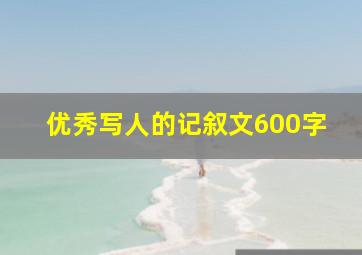 优秀写人的记叙文600字